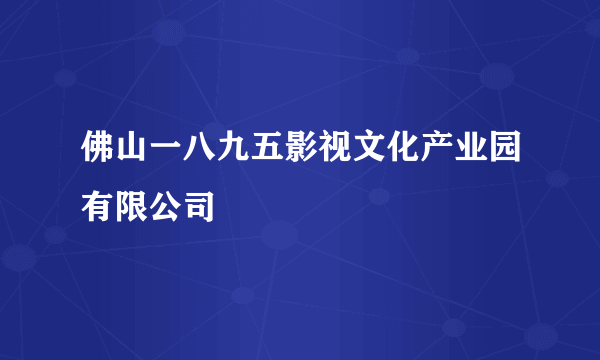 佛山一八九五影视文化产业园有限公司